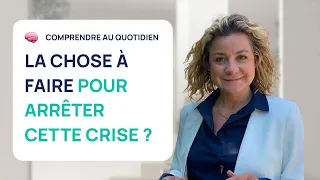 COMPRENDRE AU QUOTIDIEN

LA CHOSE À FAIRE POUR ARRÊTER CETTE CRISE ?